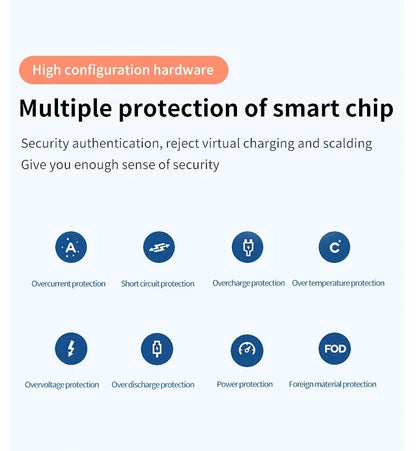 High configuration hardware

Multiple protection of smart chip

Security authentication, reject virtual charging and scalding
Give you enough sense of security

A

Overcurrent protection

Short circuit protection

Overcharge protection

C

Over temperature protection

Overvoltage protection

Over discharge protection

Power protection

FOD

Foreign material protection